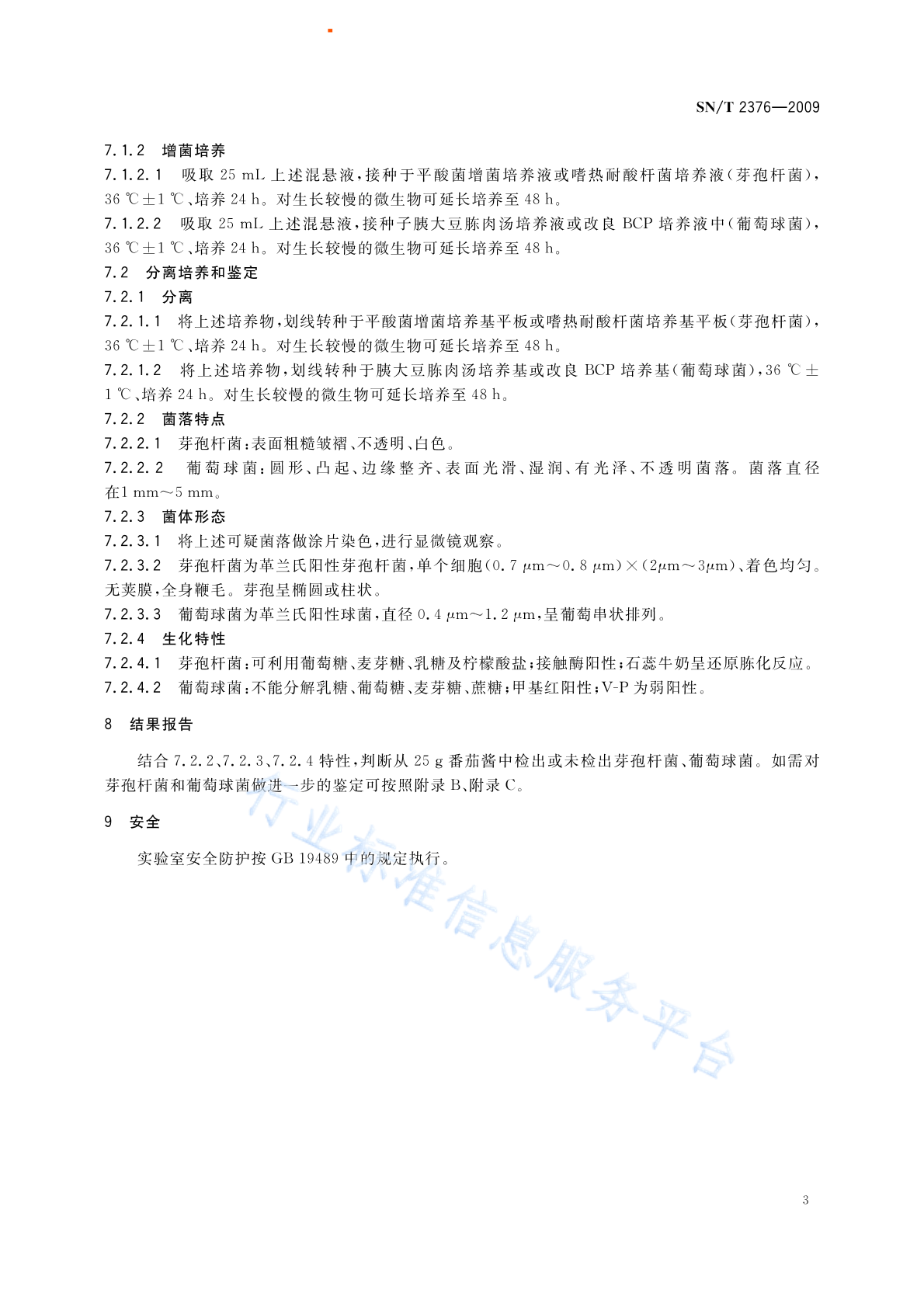 SN/T 2376—2009

7.1.2 增菌培养

7.1.2.1 吸取 25 mL 上述混悬液，接种于平酸菌增菌培养液或嗜热耐酸杆菌培养液（芽孢杆菌），36 ℃±1 ℃、培养 24 h。对生长较慢的微生物可延长培养至 48 h。

7.1.2.2 吸取 25 mL 上述混悬液，接种子胰大豆胨肉汤培养液或改良 BCP 培养液中（葡萄球菌），36 ℃±1 ℃、培养 24 h。对生长较慢的微生物可延长培养至 48 h。

7.2 分离培养和鉴定

7.2.1 分离

7.2.1.1 将上述培养物，划线转种于平酸菌增菌培养基平板或嗜热耐酸杆菌培养基平板（芽孢杆菌），36 ℃±1 ℃、培养 24 h。对生长较慢的微生物可延长培养至 48 h。

7.2.1.2 将上述培养物，划线转种于胰大豆胨肉汤培养基或改良 BCP 培养基（葡萄球菌），36 ℃±1 ℃、培养 24 h。对生长较慢的微生物可延长培养至 48 h。

7.2.2 菌落特点

7.2.2.1 芽孢杆菌：表面粗糙皱褶、不透明、白色。

7.2.2.2 葡萄球菌：圆形、凸起、边缘整齐、表面光滑、湿润、有光泽、不透明菌落。菌落直径在1 mm～5 mm。

7.2.3 菌体形态

7.2.3.1 将上述可疑菌落做涂片染色，进行显微镜观察。

7.2.3.2 芽孢杆菌为革兰氏阳性芽孢杆菌，单个细胞（0.7 μm～0.8 μm）×（2μm～3μm）、着色均匀。无荚膜，全身鞭毛。芽孢呈椭圆或柱状。

7.2.3.3 葡萄球菌为革兰氏阳性球菌，直径 0.4 μm～1.2 μm，呈葡萄串状排列。

7.2.4 生化特性

7.2.4.1 芽孢杆菌：可利用葡萄糖、麦芽糖、乳糖及柠檬酸盐；接触酶阳性；石蕊牛奶呈还原胨化反应。

7.2.4.2 葡萄球菌：不能分解乳糖、葡萄糖、麦芽糖、蔗糖；甲基红阳性；V-P 为弱阳性。

8 结果报告

结合 7.2.2、7.2.3、7.2.4 特性，判断从 25 g 番茄酱中检出或未检出芽孢杆菌、葡萄球菌。如需对芽孢杆菌和葡萄球菌做进一步的鉴定可按照附录 B、附录 C。

9 安全

实验室安全防护按 GB 19489 中的规定执行。

行业标准信息服务平台

3